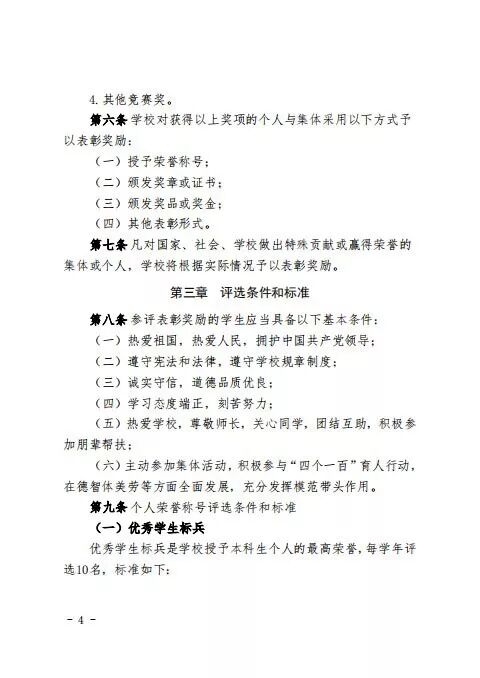 4. 其他竞赛奖。

第六条 学校对获得以上奖项的个人与集体采用以下方式予以表彰奖励：

（一）授予荣誉称号；

（二）颁发奖章或证书；

（三）颁发奖品或奖金；

（四）其他表彰形式。

第七条 凡对国家、社会、学校做出特殊贡献或赢得荣誉的集体或个人，学校将根据实际情况予以表彰奖励。

第三章 评选条件和标准

第八条 参评表彰奖励的学生应当具备以下基本条件：

（一）热爱祖国，热爱人民，拥护中国共产党领导；

（二）遵守宪法和法律，遵守学校规章制度；

（三）诚实守信，道德品质优良；

（四）学习态度端正，刻苦努力；

（五）热爱学校，尊敬师长，关心同学，团结互助，积极参加朋辈帮扶；

（六）主动参加集体活动，积极参与“四个一百”育人行动，在德智体美劳等方面全面发展，充分发挥模范带头作用。

第九条 个人荣誉称号评选条件和标准

（一）优秀学生标兵

优秀学生标兵是学校授予本科生个人的最高荣誉，每学年评选10名，标准如下：

- 4 -